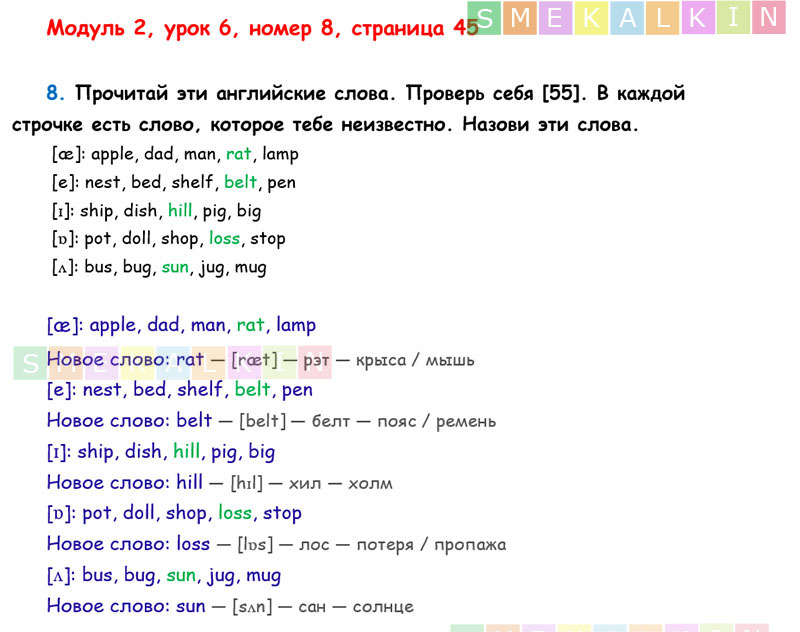 Модуль 2, урок 6, номер 8, страница 45 SMEKALKIN

8. Прочитай эти английские слова. Проверь себя [55]. В каждой строчке есть слово, которое тебе неизвестно. Назови эти слова.

[æ]: apple, dad, man, rat, lamp
[e]: nest, bed, shelf, belt, pen
[ɪ]: ship, dish, hill, pig, big
[ɒ]: pot, doll, shop, loss, stop
[ʌ]: bus, bug, sun, jug, mug

[æ]: apple, dad, man, rat, lamp
Новое слово: rat — [ræt] — рэт — крыса / мышь
[e]: nest, bed, shelf, belt, pen
Новое слово: belt — [belt] — белт — пояс / ремень
[ɪ]: ship, dish, hill, pig, big
Новое слово: hill — [hɪl] — хил — холм
[ɒ]: pot, doll, shop, loss, stop
Новое слово: loss — [lɒs] — лос — потеря / пропажа
[ʌ]: bus, bug, sun, jug, mug
Новое слово: sun — [sʌn] — сан — солнце